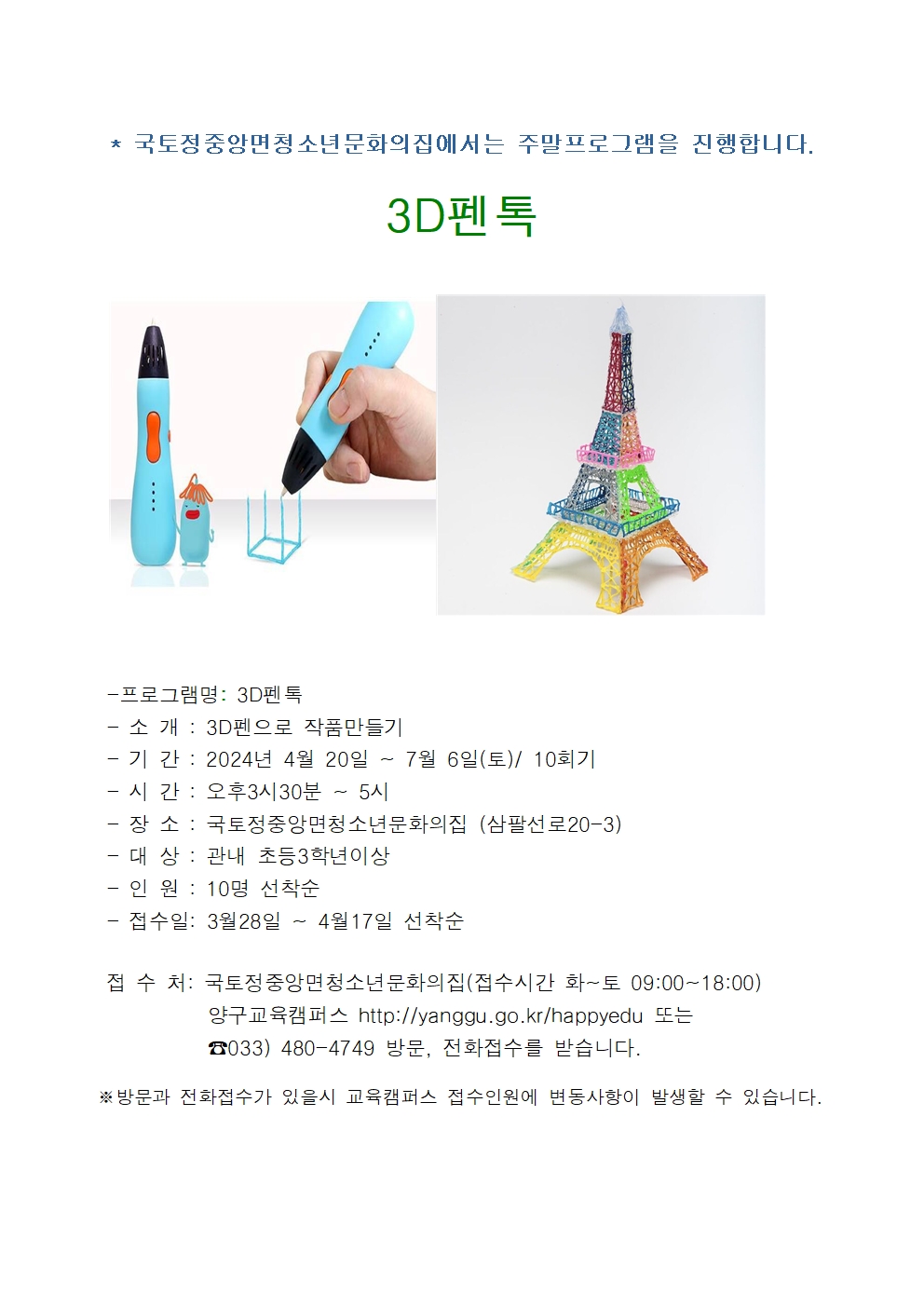 * 국토정중앙면청소년문화의집에서는 주말프로그램을 진행합니다.

3D펜톡

-프로그램명: 3D펜톡
- 소 개 : 3D펜으로 작품만들기
- 기 간 : 2024년 4월 20일 ~ 7월 6일(토)/ 10회기
- 시 간 : 오후3시30분 ~ 5시
- 장 소 : 국토정중앙면청소년문화의집 (삼팔선로20-3)
- 대 상 : 관내 초등3학년이상
- 인 원 : 10명 선착순
- 접수일: 3월28일 ~ 4월17일 선착순

접 수 처: 국토정중앙면청소년문화의집(접수시간 화~토 09:00~18:00)
양구교육캠퍼스 http://yanggu.go.kr/happyedu 또는
☎033) 480-4749 방문, 전화접수를 받습니다.

※방문과 전화접수가 있을시 교육캠퍼스 접수인원에 변동사항이 발생할 수 있습니다.